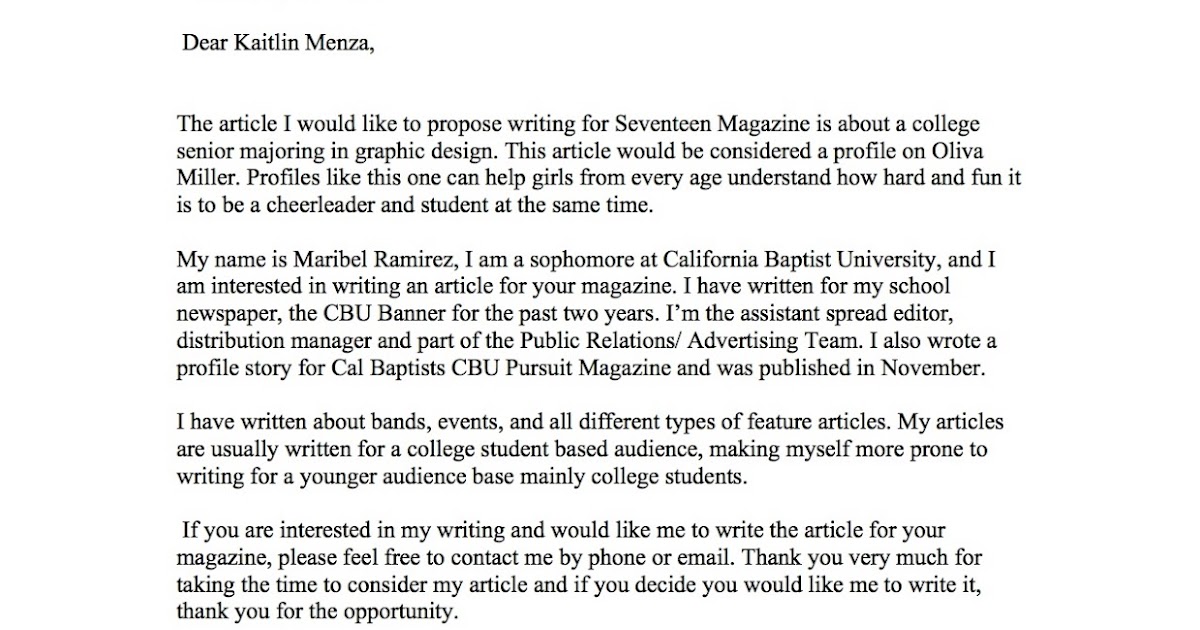 Dear Kaitlin Menza,

The article I would like to propose writing for Seventeen Magazine is about a college senior majoring in graphic design. This article would be considered a profile on Oliva Miller. Profiles like this one can help girls from every age understand how hard and fun it is to be a cheerleader and student at the same time.

My name is Maribel Ramirez, I am a sophomore at California Baptist University, and I am interested in writing an article for your magazine. I have written for my school newspaper, the CBU Banner for the past two years. I'm the assistant spread editor, distribution manager and part of the Public Relations/ Advertising Team. I also wrote a profile story for Cal Baptists CBU Pursuit Magazine and was published in November.

I have written about bands, events, and all different types of feature articles. My articles are usually written for a college student based audience, making myself more prone to writing for a younger audience base mainly college students.

If you are interested in my writing and would like me to write the article for your magazine, please feel free to contact me by phone or email. Thank you very much for taking the time to consider my article and if you decide you would like me to write it, thank you for the opportunity.